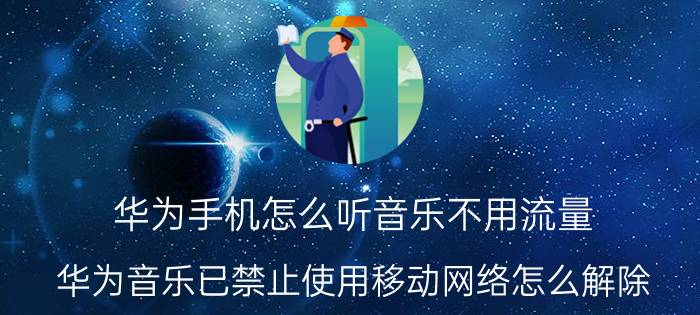 华为手机怎么听音乐不用流量

华为音乐已禁止使用移动网络怎么解除